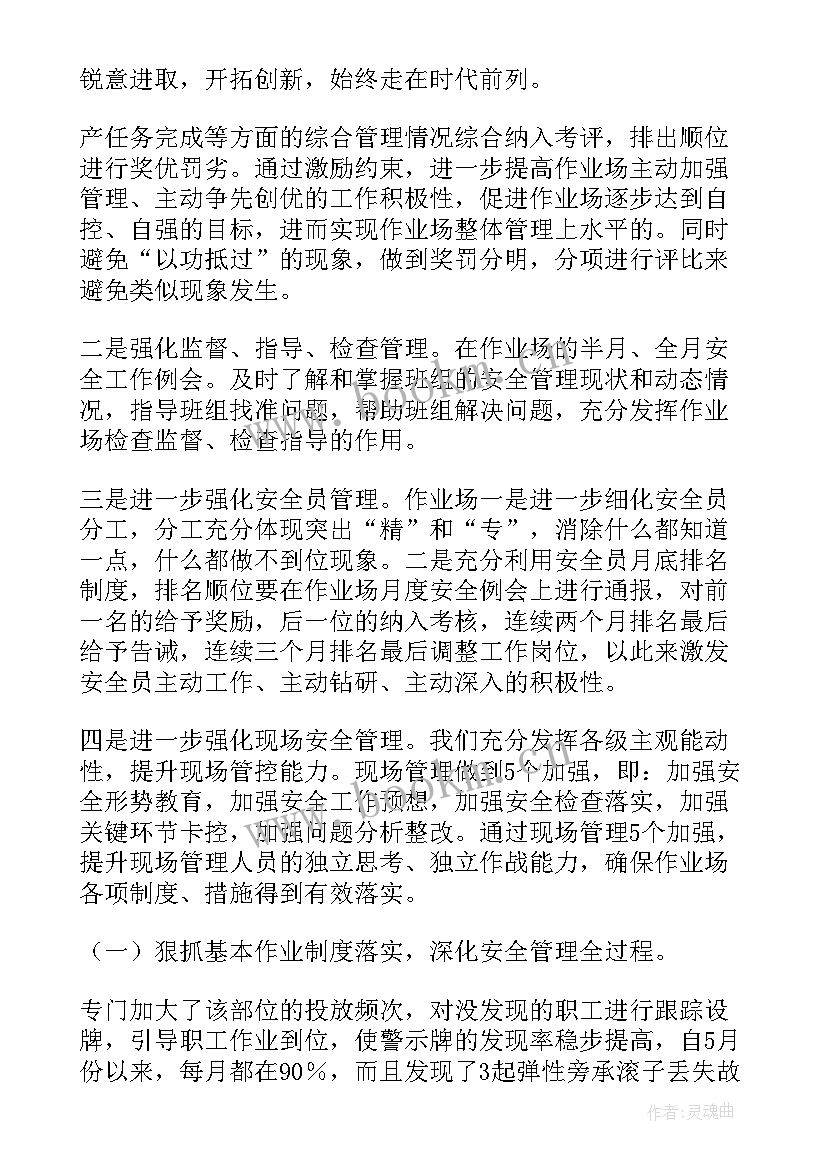 锐意进取，开拓创新，始终走在时代前列。

产任务完成等方面的综合管理情况综合纳入考评，排出顺位进行奖优罚劣。通过激励约束，进一步提高作业场主动加强管理、主动争先创优的工作积极性，促进作业场逐步达到自控、自强的目标，进而实现作业场整体管理上水平的。同时避免“以功抵过”的现象，做到奖罚分明，分项进行评比来避免类似现象发生。

二是强化监督、指导、检查管理。在作业场的半月、全月安全工作例会。及时了解和掌握班组的安全管理现状和动态情况，指导班组找准问题，帮助班组解决问题，充分发挥作业场检查监督、检查指导的作用。

三是进一步强化安全员管理。作业场一是进一步细化安全员分工，分工充分体现突出“精”和“专”，消除什么都知道一点，什么都做不到位现象。二是充分利用安全员月底排名制度，排名顺位要在作业场月度安全例会上进行通报，对前一名的给予奖励，后一位的纳入考核，连续两个月排名最后给予告诫，连续三个月排名最后调整工作岗位，以此来激发安全员主动工作、主动钻研、主动深入的积极性。

四是进一步强化现场安全管理。我们充分发挥各级主观能动性，提升现场管控能力。现场管理做到5个加强，即：加强安全形势教育，加强安全工作预想，加强安全检查落实，加强关键环节卡控，加强问题分析整改。通过现场管理5个加强，提升现场管理人员的独立思考、独立作战能力，确保作业场各项制度、措施得到有效落实。

（一）狠抓基本作业制度落实，深化安全管理全过程。

专门加大了该部位的投放频次，对没发现的职工进行跟踪设牌，引导职工作业到位，使警示牌的发现率稳步提高，自5月份以来，每月都在90％，而且发现了3起弹性旁承滚子丢失故

作者：灵魂曲